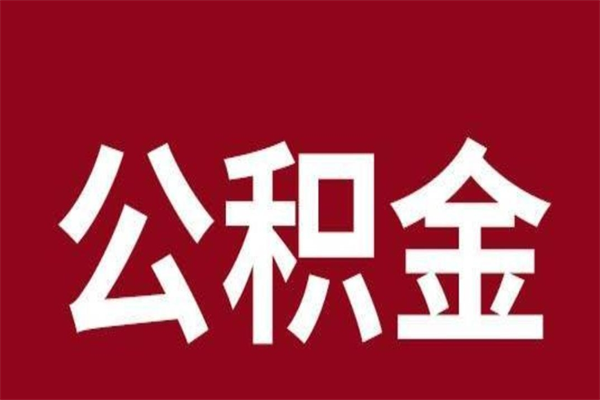 公积金